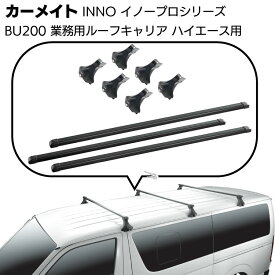 カーメイト INNO イノープロシリーズ
BU200 業務用ルーフキャリア ハイエース用